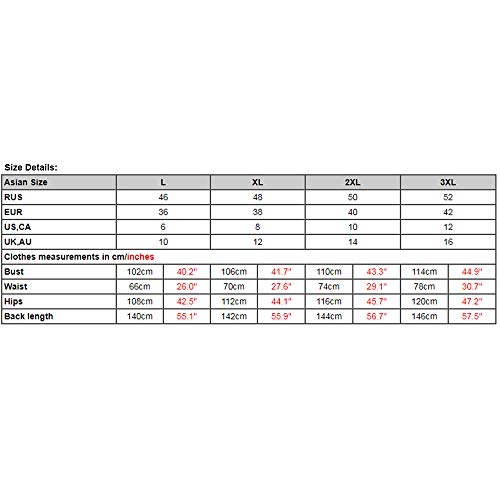 Size Details:

| Asian Size | L | | XL | | 2XL | | 3XL | |
|---|---|---|---|---|---|---|---|---|
| RUS | 46 | | 48 | | 50 | | 52 | |
| EUR | 36 | | 38 | | 40 | | 42 | |
| US,CA | 6 | | 8 | | 10 | | 12 | |
| UK,AU | 10 | | 12 | | 14 | | 16 | |
| Clothes measurements in cm/inches | | | | | | | | |
| Bust | 102cm | 40.2" | 106cm | 41.7" | 110cm | 43.3" | 114cm | 44.9" |
| Waist | 66cm | 26.0" | 70cm | 27.6" | 74cm | 29.1" | 78cm | 30.7" |
| Hips | 108cm | 42.5" | 112cm | 44.1" | 116cm | 45.7" | 120cm | 47.2" |
| Back length | 140cm | 55.1" | 142cm | 55.9" | 144cm | 56.7" | 146cm | 57.5" |